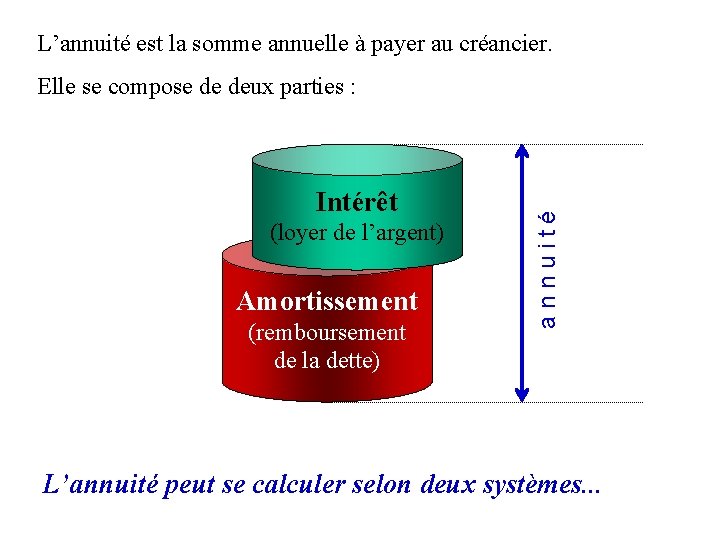 L'annuité est la somme annuelle à payer au créancier.

Elle se compose de deux parties :

Intérêt
(loyer de l'argent)

Amortissement
(remboursement
de la dette)

annuité

L'annuité peut se calculer selon deux systèmes...